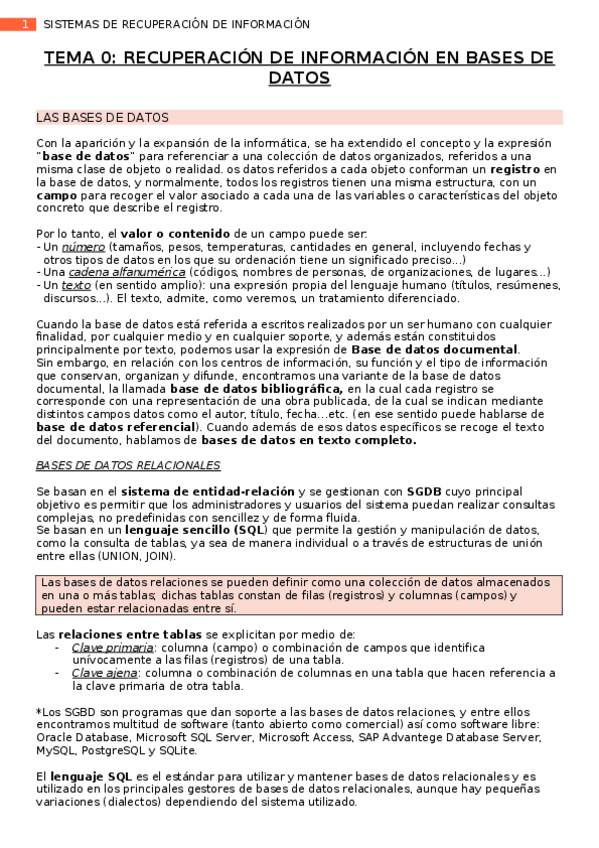 1 SISTEMAS DE RECUPERACIÓN DE INFORMACIÓN

TEMA 0: RECUPERACIÓN DE INFORMACIÓN EN BASES DE DATOS

LAS BASES DE DATOS

Con la aparición y la expansión de la informática, se ha extendido el concepto y la expresión "base de datos" para referenciar a una colección de datos organizados, referidos a una misma clase de objeto o realidad. os datos referidos a cada objeto conforman un registro en la base de datos, y normalmente, todos los registros tienen una misma estructura, con un campo para recoger el valor asociado a cada una de las variables o características del objeto concreto que describe el registro.

Por lo tanto, el valor o contenido de un campo puede ser:
- Un número (tamaños, pesos, temperaturas, cantidades en general, incluyendo fechas y otros tipos de datos en los que su ordenación tiene un significado preciso...)
- Una cadena alfanumérica (códigos, nombres de personas, de organizaciones, de lugares...)
- Un texto (en sentido amplio): una expresión propia del lenguaje humano (títulos, resúmenes, discursos...). El texto, admite, como veremos, un tratamiento diferenciado.

Cuando la base de datos está referida a escritos realizados por un ser humano con cualquier finalidad, por cualquier medio y en cualquier soporte, y además están constituidos principalmente por texto, podemos usar la expresión de Base de datos documental.
Sin embargo, en relación con los centros de información, su función y el tipo de información que conservan, organizan y difunde, encontramos una variante de la base de datos documental, la llamada base de datos bibliográfica, en la cual cada registro se corresponde con una representación de una obra publicada, de la cual se indican mediante distintos campos datos como el autor, título, fecha...etc. (en ese sentido puede hablarse de base de datos referencial). Cuando además de esos datos específicos se recoge el texto del documento, hablamos de bases de datos en texto completo.

BASES DE DATOS RELACIONALES

Se basan en el sistema de entidad-relación y se gestionan con SGDB cuyo principal objetivo es permitir que los administradores y usuarios del sistema puedan realizar consultas complejas, no predefinidas con sencillez y de forma fluida.
Se basan en un lenguaje sencillo (SQL) que permite la gestión y manipulación de datos, como la consulta de tablas, ya sea de manera individual o a través de estructuras de unión entre ellas (UNION, JOIN).

Las bases de datos relaciones se pueden definir como una colección de datos almacenados en una o más tablas; dichas tablas constan de filas (registros) y columnas (campos) y pueden estar relacionadas entre sí.

Las relaciones entre tablas se explicitan por medio de:
- Clave primaria: columna (campo) o combinación de campos que identifica unívocamente a las filas (registros) de una tabla.
- Clave ajena: columna o combinación de columnas en una tabla que hacen referencia a la clave primaria de otra tabla.

*Los SGBD son programas que dan soporte a las bases de datos relaciones, y entre ellos encontramos multitud de software (tanto abierto como comercial) así como software libre: Oracle Database, Microsoft SQL Server, Microsoft Access, SAP Advantege Database Server, MySQL, PostgreSQL y SQLite.

El lenguaje SQL es el estándar para utilizar y mantener bases de datos relacionales y es utilizado en los principales gestores de bases de datos relacionales, aunque hay pequeñas variaciones (dialectos) dependiendo del sistema utilizado.